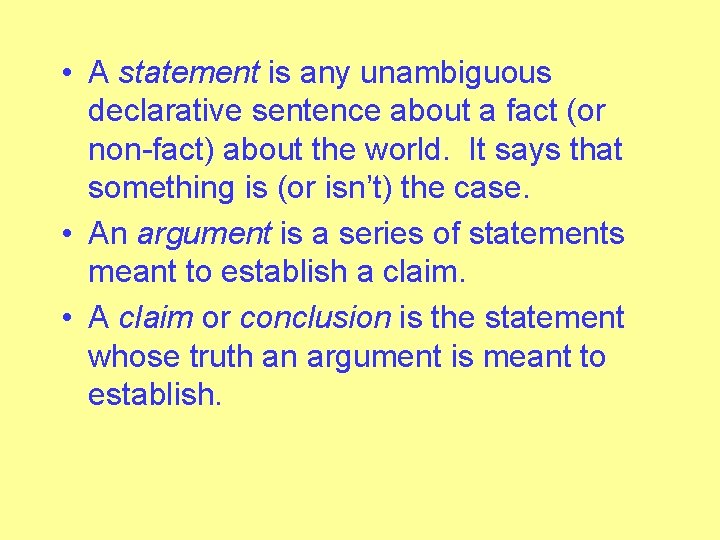 • A statement is any unambiguous declarative sentence about a fact (or non-fact) about the world. It says that something is (or isn’t) the case.
• An argument is a series of statements meant to establish a claim.
• A claim or conclusion is the statement whose truth an argument is meant to establish.